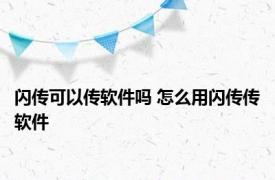 闪传可以传软件吗 怎么用闪传传软件